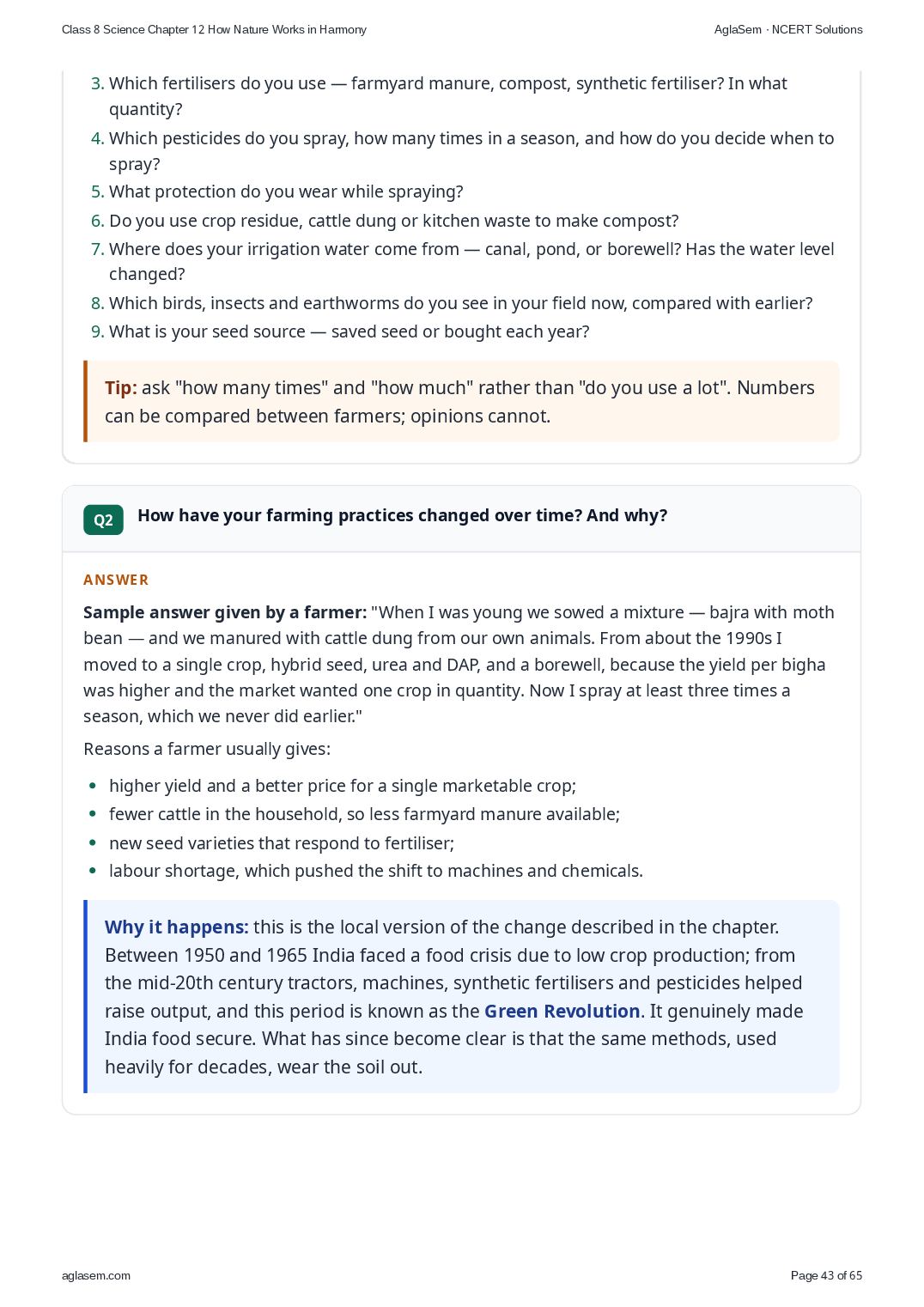 Class 8 Science Chapter 12 How Nature Works in Harmony

AglaSem · NCERT Solutions

3. Which fertilisers do you use — farmyard manure, compost, synthetic fertiliser? In what quantity?
4. Which pesticides do you spray, how many times in a season, and how do you decide when to spray?
5. What protection do you wear while spraying?
6. Do you use crop residue, cattle dung or kitchen waste to make compost?
7. Where does your irrigation water come from — canal, pond, or borewell? Has the water level changed?
8. Which birds, insects and earthworms do you see in your field now, compared with earlier?
9. What is your seed source — saved seed or bought each year?

Tip: ask "how many times" and "how much" rather than "do you use a lot". Numbers can be compared between farmers; opinions cannot.

Q2 How have your farming practices changed over time? And why?

ANSWER

Sample answer given by a farmer: "When I was young we sowed a mixture — bajra with moth bean — and we manured with cattle dung from our own animals. From about the 1990s I moved to a single crop, hybrid seed, urea and DAP, and a borewell, because the yield per bigha was higher and the market wanted one crop in quantity. Now I spray at least three times a season, which we never did earlier."

Reasons a farmer usually gives:

• higher yield and a better price for a single marketable crop;
• fewer cattle in the household, so less farmyard manure available;
• new seed varieties that respond to fertiliser;
• labour shortage, which pushed the shift to machines and chemicals.

Why it happens: this is the local version of the change described in the chapter. Between 1950 and 1965 India faced a food crisis due to low crop production; from the mid-20th century tractors, machines, synthetic fertilisers and pesticides helped raise output, and this period is known as the Green Revolution. It genuinely made India food secure. What has since become clear is that the same methods, used heavily for decades, wear the soil out.

aglasem.com

Page 43 of 65